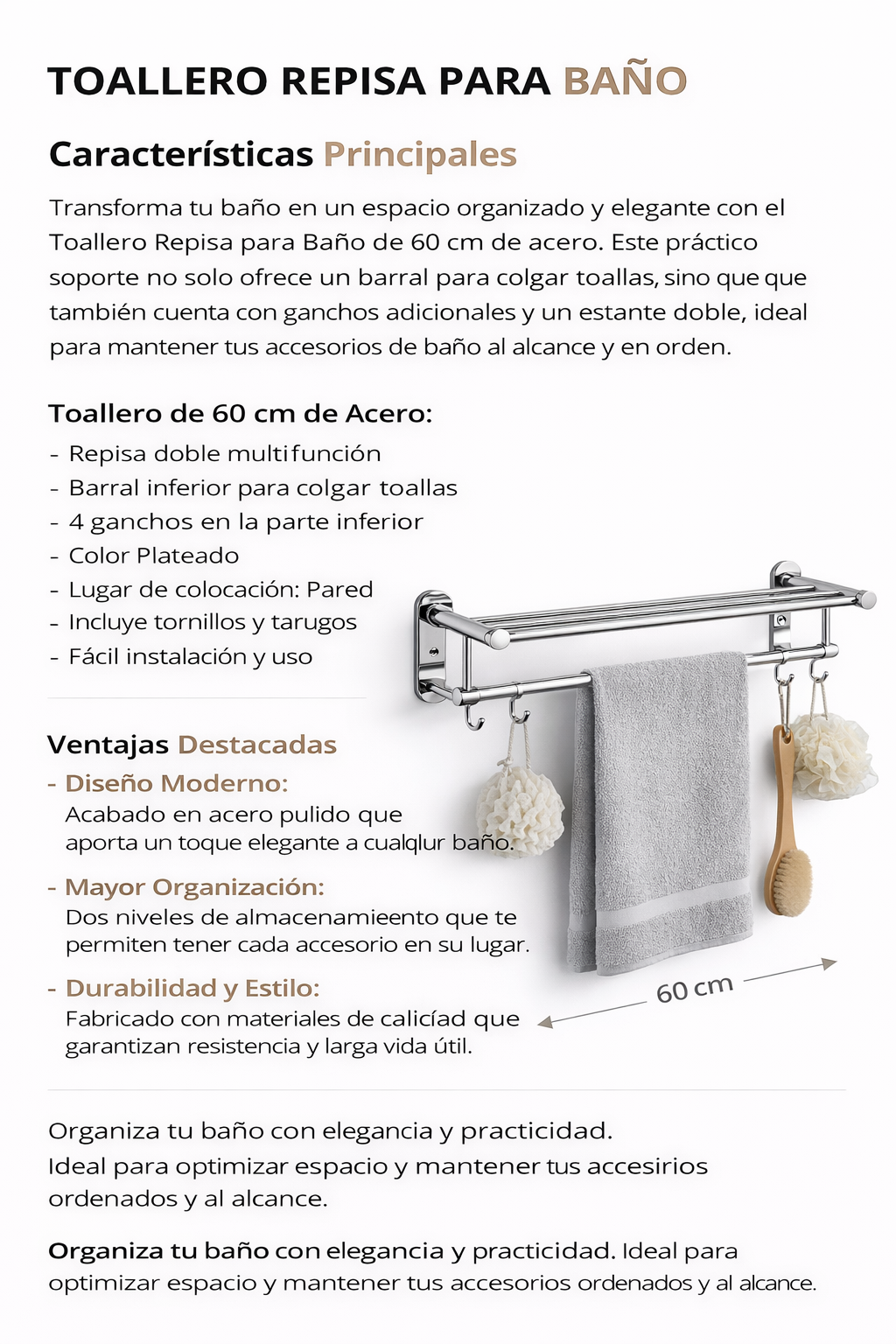 TOALLERO REPISA PARA BAÑO

Características Principales

Transforma tu baño en un espacio organizado y elegante con el Toallero Repisa para Baño de 60 cm de acero. Este práctico soporte no solo ofrece un barral para colgar toallas, sino que que también cuenta con ganchos adicionales y un estante doble, ideal para mantener tus accesorios de baño al alcance y en orden.

Toallero de 60 cm de Acero:
- Repisa doble multifunción
- Barral inferior para colgar toallas
- 4 ganchos en la parte inferior
- Color Plateado
- Lugar de colocación: Pared
- Incluye tornillos y tarugos
- Fácil instalación y uso

Ventajas Destacadas
- Diseño Moderno:
Acabado en acero pulido que aporta un toque elegante a cualqlur baño.
- Mayor Organización:
Dos niveles de almacenamieento que te permiten tener cada accesorio en su lugar.
- Durabilidad y Estilo:
Fabricado con materiales de calicíad que garantizan resistencia y larga vida útil.

60 cm

Organiza tu baño con elegancia y practicidad.
Ideal para optimizar espacio y mantener tus accesirios ordenados y al alcance.

Organiza tu baño con elegancia y practicidad. Ideal para optimizar espacio y mantener tus accesorios ordenados y al alcance.